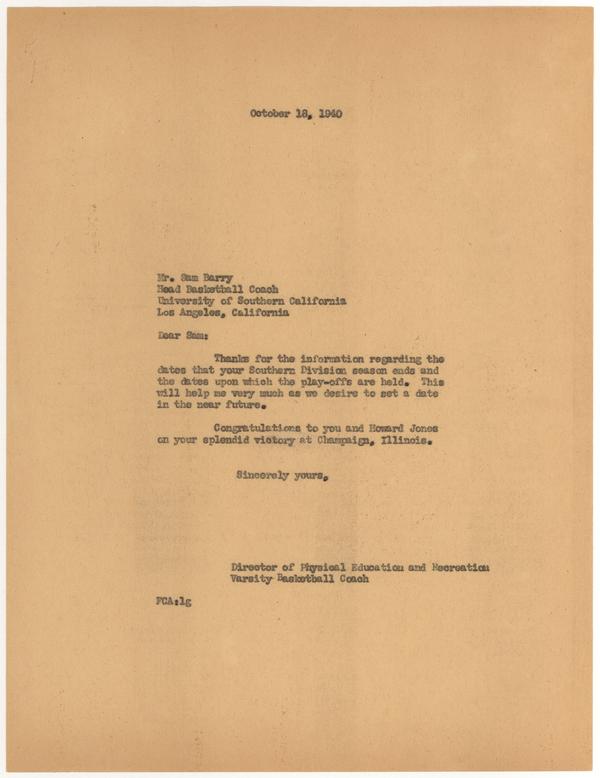 October 18, 1940

Mr. Sam Barry
Head Basketball Coach
University of Southern California
Los Angeles, California

Dear Sam:

Thanks for the information regarding the dates that your Southern Division season ends and the dates upon which the play-offs are held. This will help me very much as we desire to set a date in the near future.

Congratulations to you and Howard Jones on your splendid victory at Champaign, Illinois.

Sincerely yours,

Director of Physical Education and Recreation
Varsity Basketball Coach

FCA:lg